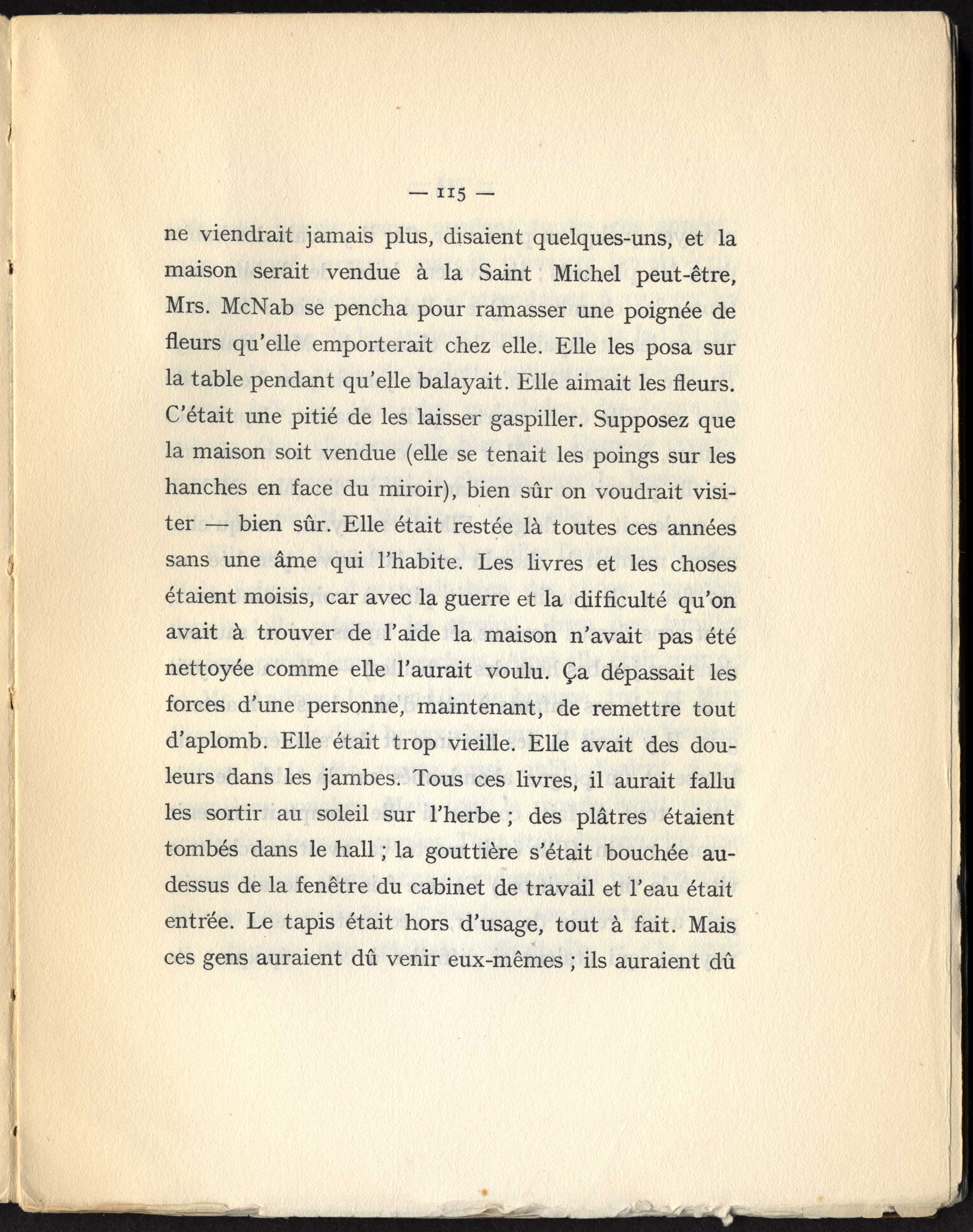 — 115 —

ne viendrait jamais plus, disaient quelques-uns, et la maison serait vendue à la Saint Michel peut-être, Mrs. McNab se pencha pour ramasser une poignée de fleurs qu'elle emporterait chez elle. Elle les posa sur la table pendant qu'elle balayait. Elle aimait les fleurs. C'était une pitié de les laisser gaspiller. Supposez que la maison soit vendue (elle se tenait les poings sur les hanches en face du miroir), bien sûr on voudrait visiter — bien sûr. Elle était restée là toutes ces années sans une âme qui l'habite. Les livres et les choses étaient moisis, car avec la guerre et la difficulté qu'on avait à trouver de l'aide la maison n'avait pas été nettoyée comme elle l'aurait voulu. Ça dépassait les forces d'une personne, maintenant, de remettre tout d'aplomb. Elle était trop vieille. Elle avait des douleurs dans les jambes. Tous ces livres, il aurait fallu les sortir au soleil sur l'herbe ; des plâtres étaient tombés dans le hall ; la gouttière s'était bouchée au-dessus de la fenêtre du cabinet de travail et l'eau était entrée. Le tapis était hors d'usage, tout à fait. Mais ces gens auraient dû venir eux-mêmes ; ils auraient dû